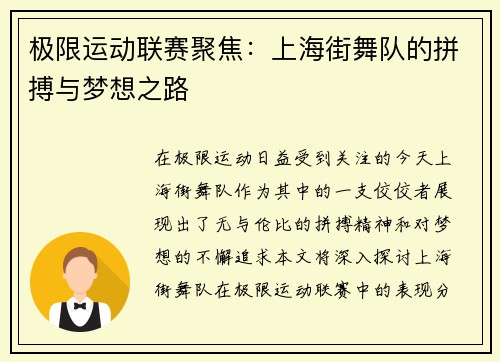 极限运动联赛聚焦：上海街舞队的拼搏与梦想之路

在极限运动日益受到关注的今天上海街舞队作为其中的一支佼佼者展现出了无与伦比的拼搏精神和对梦想的不懈追求本文将深入探讨上海街舞队在极限运动联赛中的表现分